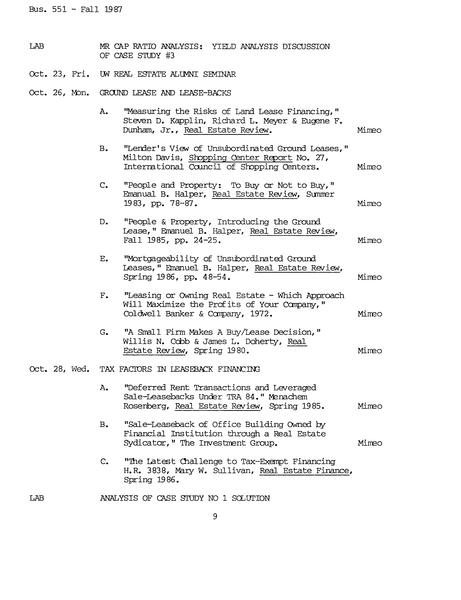 Bus. 551 - Fall 1987

LAB MR CAP RATIO ANALYSIS: YIELD ANALYSIS DISCUSSION OF CASE STUDY #3

Oct. 23, Fri. UW REAL ESTATE ALUMNI SEMINAR

Oct. 26, Mon. GROUND LEASE AND LEASE-BACKS

A. "Measuring the Risks of Land Lease Financing," Steven D. Kapplin, Richard L. Meyer & Eugene F. Dunham, Jr., Real Estate Review. Mimeo

B. "Lender's View of Unsubordinated Ground Leases," Milton Davis, Shopping Center Report No. 27, International Council of Shopping Centers. Mimeo

C. "People and Property: To Buy or Not to Buy," Emanual B. Halper, Real Estate Review, Summer 1983, pp. 78-87. Mimeo

D. "People & Property, Introducing the Ground Lease," Emanuel B. Halper, Real Estate Review, Fall 1985, pp. 24-25. Mimeo

E. "Mortgageability of Unsubordinated Ground Leases," Emanuel B. Halper, Real Estate Review, Spring 1986, pp. 48-54. Mimeo

F. "Leasing or Owning Real Estate - Which Approach Will Maximize the Profits of Your Company," Coldwell Banker & Company, 1972. Mimeo

G. "A Small Firm Makes A Buy/Lease Decision," Willis N. Cobb & James L. Doherty, Real Estate Review, Spring 1980. Mimeo

Oct. 28, Wed. TAX FACTORS IN LEASEBACK FINANCING

A. "Deferred Rent Transactions and Leveraged Sale-Leasebacks Under TRA 84." Menachem Rosenberg, Real Estate Review, Spring 1985. Mimeo

B. "Sale-Leaseback of Office Building Owned by Financial Institution through a Real Estate Sydicator," The Investment Group. Mimeo

C. "The Latest Challenge to Tax-Exempt Financing H.R. 3838, Mary W. Sullivan, Real Estate Finance, Spring 1986.

LAB ANALYSIS OF CASE STUDY NO 1 SOLUTION

9